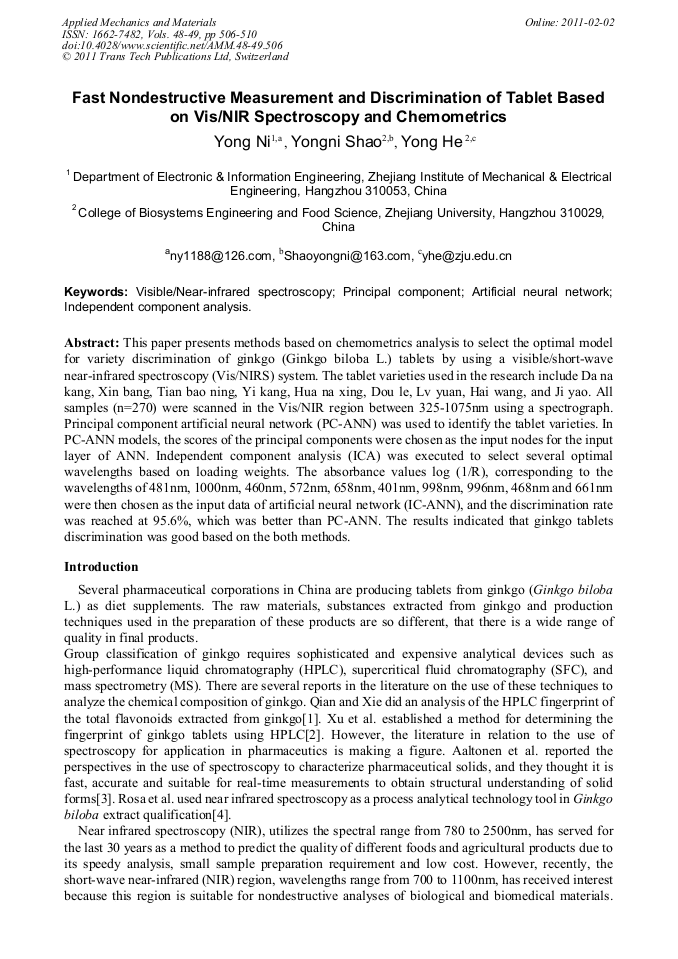 Applied Mechanics and Materials
ISSN: 1662-7482, Vols. 48-49, pp 506-510
doi:10.4028/www.scientific.net/AMM.48-49.506
© 2011 Trans Tech Publications Ltd, Switzerland

Online: 2011-02-02

Fast Nondestructive Measurement and Discrimination of Tablet Based on Vis/NIR Spectroscopy and Chemometrics

Yong Ni$^{1,a}$, Yongni Shao$^{2,b}$, Yong He$^{2,c}$

$^1$ Department of Electronic & Information Engineering, Zhejiang Institute of Mechanical & Electrical Engineering, Hangzhou 310053, China

$^2$ College of Biosystems Engineering and Food Science, Zhejiang University, Hangzhou 310029, China

$^a$ny1188@126.com, $^b$Shaoyongni@163.com, $^c$yhe@zju.edu.cn

Keywords: Visible/Near-infrared spectroscopy; Principal component; Artificial neural network; Independent component analysis.

Abstract: This paper presents methods based on chemometrics analysis to select the optimal model for variety discrimination of ginkgo (Ginkgo biloba L.) tablets by using a visible/short-wave near-infrared spectroscopy (Vis/NIRS) system. The tablet varieties used in the research include Da na kang, Xin bang, Tian bao ning, Yi kang, Hua na xing, Dou le, Lv yuan, Hai wang, and Ji yao. All samples (n=270) were scanned in the Vis/NIR region between 325-1075nm using a spectrograph. Principal component artificial neural network (PC-ANN) was used to identify the tablet varieties. In PC-ANN models, the scores of the principal components were chosen as the input nodes for the input layer of ANN. Independent component analysis (ICA) was executed to select several optimal wavelengths based on loading weights. The absorbance values log (1/R), corresponding to the wavelengths of 481nm, 1000nm, 460nm, 572nm, 658nm, 401nm, 998nm, 996nm, 468nm and 661nm were then chosen as the input data of artificial neural network (IC-ANN), and the discrimination rate was reached at 95.6%, which was better than PC-ANN. The results indicated that ginkgo tablets discrimination was good based on the both methods.

Introduction

Several pharmaceutical corporations in China are producing tablets from ginkgo (Ginkgo biloba L.) as diet supplements. The raw materials, substances extracted from ginkgo and production techniques used in the preparation of these products are so different, that there is a wide range of quality in final products.

Group classification of ginkgo requires sophisticated and expensive analytical devices such as high-performance liquid chromatography (HPLC), supercritical fluid chromatography (SFC), and mass spectrometry (MS). There are several reports in the literature on the use of these techniques to analyze the chemical composition of ginkgo. Qian and Xie did an analysis of the HPLC fingerprint of the total flavonoids extracted from ginkgo[1]. Xu et al. established a method for determining the fingerprint of ginkgo tablets using HPLC[2]. However, the literature in relation to the use of spectroscopy for application in pharmaceutics is making a figure. Aaltonen et al. reported the perspectives in the use of spectroscopy to characterize pharmaceutical solids, and they thought it is fast, accurate and suitable for real-time measurements to obtain structural understanding of solid forms[3]. Rosa et al. used near infrared spectroscopy as a process analytical technology tool in Ginkgo biloba extract qualification[4].

Near infrared spectroscopy (NIR), utilizes the spectral range from 780 to 2500nm, has served for the last 30 years as a method to predict the quality of different foods and agricultural products due to its speedy analysis, small sample preparation requirement and low cost. However, recently, the short-wave near-infrared (NIR) region, wavelengths range from 700 to 1100nm, has received interest because this region is suitable for nondestructive analyses of biological and biomedical materials.